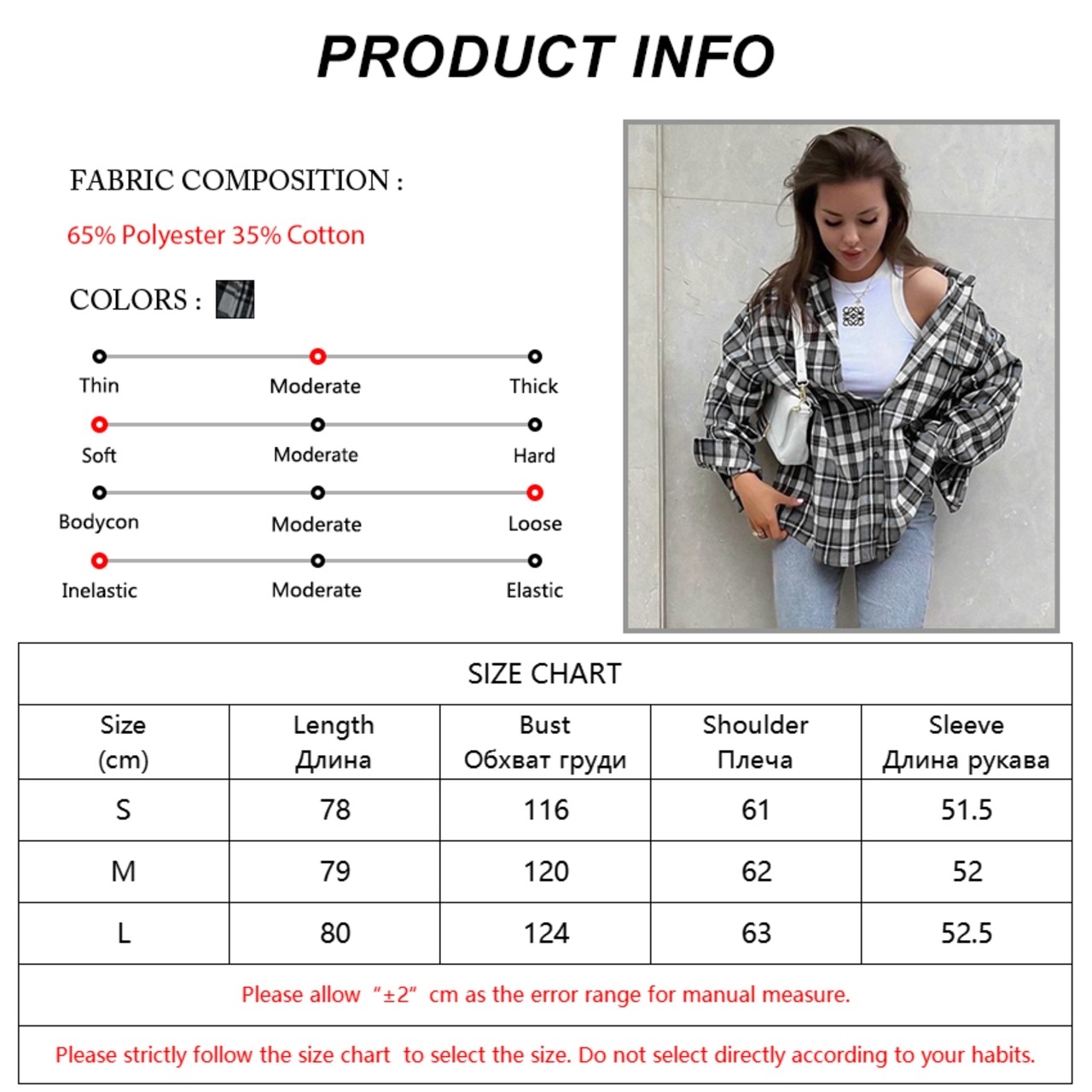 PRODUCT INFO

FABRIC COMPOSITION :

65% Polyester 35% Cotton

COLORS :

Thin
Moderate
Thick

Soft
Moderate
Hard

Bodycon
Moderate
Loose

Inelastic
Moderate
Elastic

SIZE CHART

| Size (cm) | Length Длина | Bust Обхват груди | Shoulder Плеча | Sleeve Длина рукава |
|---|---|---|---|---|
| S | 78 | 116 | 61 | 51.5 |
| M | 79 | 120 | 62 | 52 |
| L | 80 | 124 | 63 | 52.5 |

Please allow "±2" cm as the error range for manual measure.

Please strictly follow the size chart to select the size. Do not select directly according to your habits.